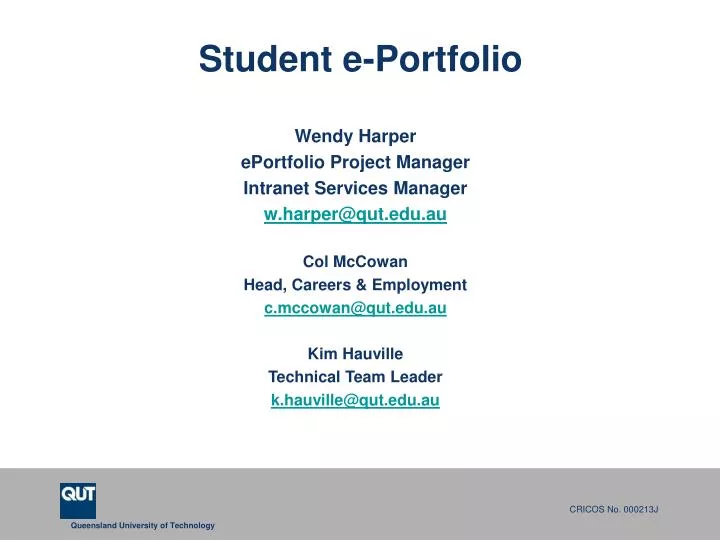 Student e-Portfolio

Wendy Harper
ePortfolio Project Manager
Intranet Services Manager
w.harper@qut.edu.au

Col McCowan
Head, Careers & Employment
c.mccowan@qut.edu.au

Kim Hauville
Technical Team Leader
k.hauville@qut.edu.au

QUT
Queensland University of Technology

CRICOS No. 000213J